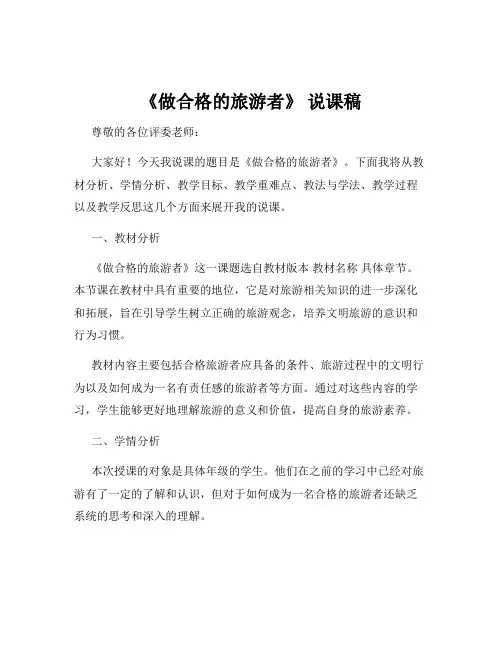 《做合格的旅游者》 说课稿

尊敬的各位评委老师：

大家好！今天我说课的题目是《做合格的旅游者》。下面我将从教材分析、学情分析、教学目标、教学重难点、教法与学法、教学过程以及教学反思这几个方面来展开我的说课。

一、教材分析

《做合格的旅游者》这一课题选自教材版本 教材名称 具体章节。本节课在教材中具有重要的地位，它是对旅游相关知识的进一步深化和拓展，旨在引导学生树立正确的旅游观念，培养文明旅游的意识和行为习惯。

教材内容主要包括合格旅游者应具备的条件、旅游过程中的文明行为以及如何成为一名有责任感的旅游者等方面。通过对这些内容的学习，学生能够更好地理解旅游的意义和价值，提高自身的旅游素养。

二、学情分析

本次授课的对象是具体年级的学生。他们在之前的学习中已经对旅游有了一定的了解和认识，但对于如何成为一名合格的旅游者还缺乏系统的思考和深入的理解。